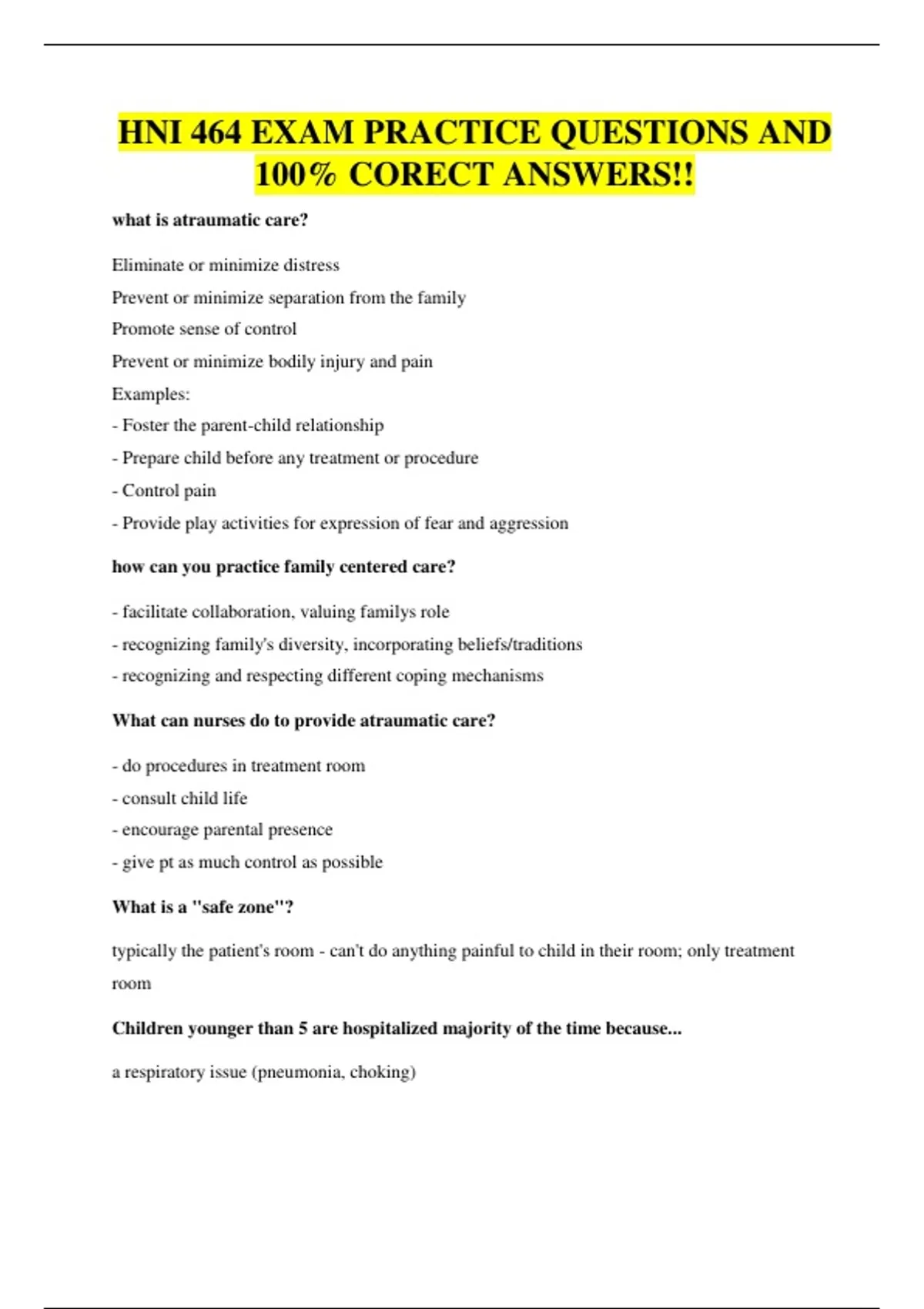 HNI 464 EXAM PRACTICE QUESTIONS AND 100% CORECT ANSWERS!!

what is atraumatic care?

Eliminate or minimize distress

Prevent or minimize separation from the family

Promote sense of control

Prevent or minimize bodily injury and pain

Examples:

- Foster the parent-child relationship

- Prepare child before any treatment or procedure

- Control pain

- Provide play activities for expression of fear and aggression

how can you practice family centered care?

- facilitate collaboration, valuing familys role

- recognizing family's diversity, incorporating beliefs/traditions

- recognizing and respecting different coping mechanisms

What can nurses do to provide atraumatic care?

- do procedures in treatment room

- consult child life

- encourage parental presence

- give pt as much control as possible

What is a "safe zone"?

typically the patient's room - can't do anything painful to child in their room; only treatment room

Children younger than 5 are hospitalized majority of the time because...

a respiratory issue (pneumonia, choking)